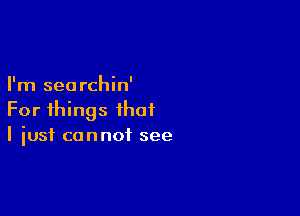 I'm searchin'
For things that
I just cannot see